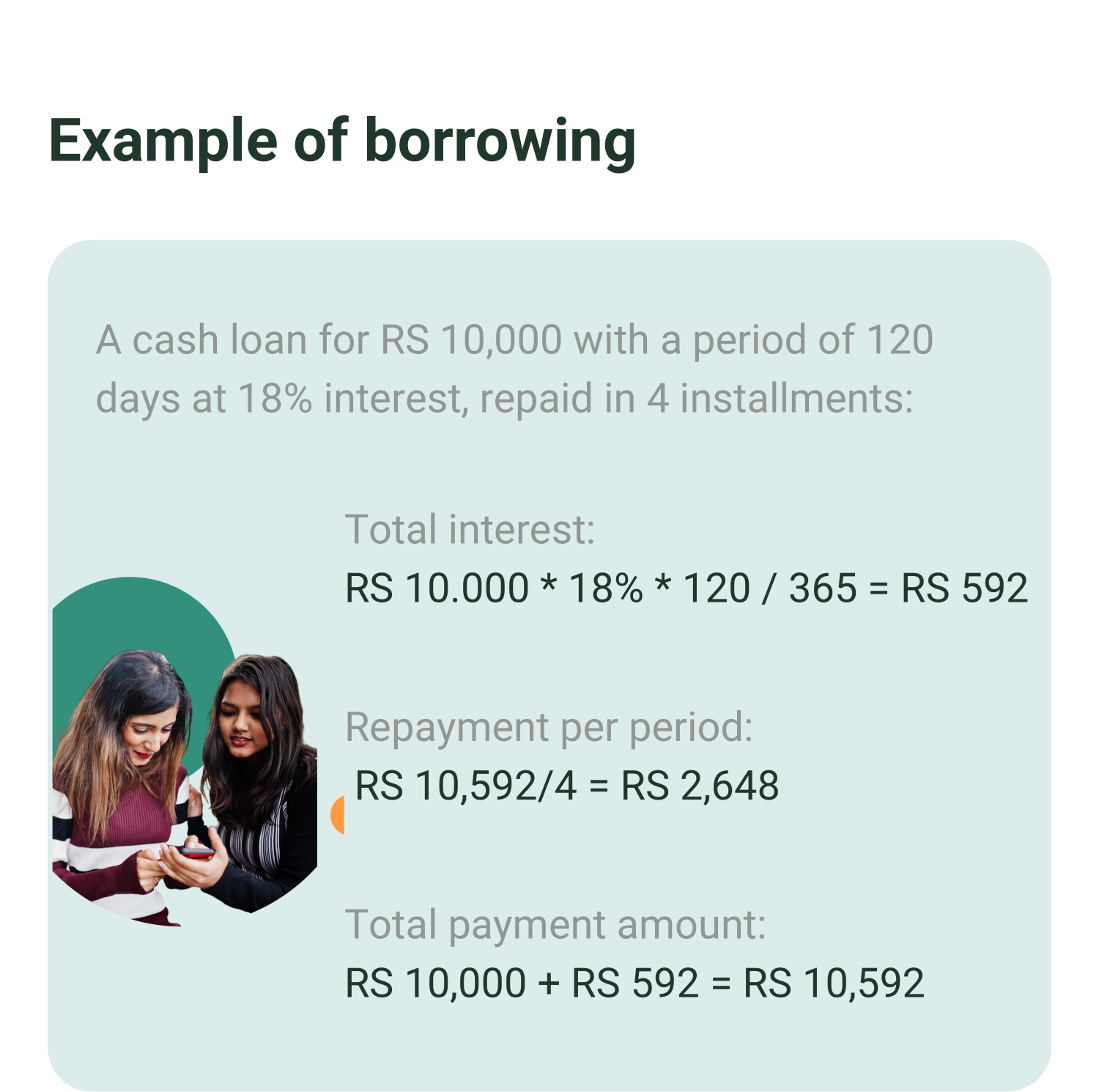 Example of borrowing

A cash loan for RS 10,000 with a period of 120 days at 18% interest, repaid in 4 installments:

Total interest:
RS 10.000 * 18% * 120 / 365 = RS 592

Repayment per period:
RS 10,592/4 = RS 2,648

Total payment amount:
RS 10,000 + RS 592 = RS 10,592